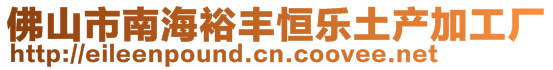 佛山市南海裕丰恒乐土产加工厂
http://eileenpound.cn.coovee.net